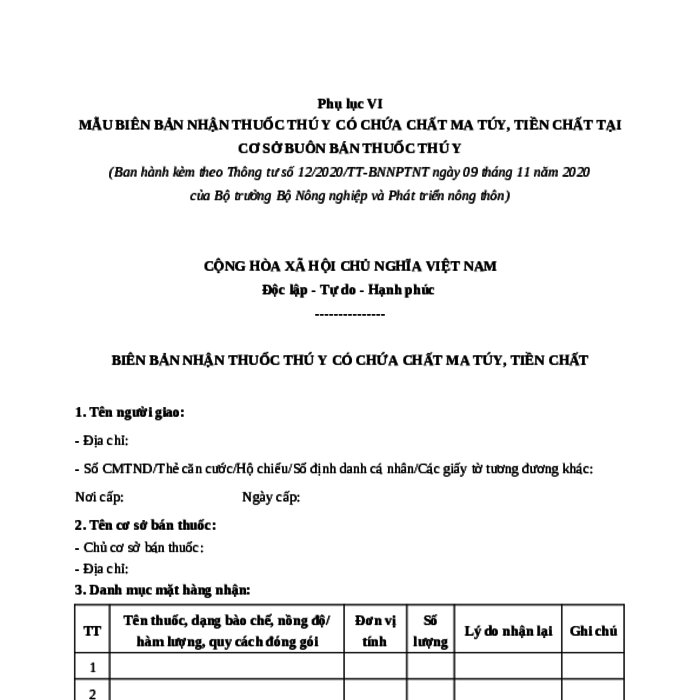 Phụ lục VI
MẪU BIÊN BẢN NHẬN THUỐC THÚ Y CÓ CHỨA CHẤT MA TÚY, TIỀN CHẤT TẠI CƠ SỞ BUÔN BÁN THUỐC THÚ Y
(Ban hành kèm theo Thông tư số 12/2020/TT-BNNPTNT ngày 09 tháng 11 năm 2020 của Bộ trưởng Bộ Nông nghiệp và Phát triển nông thôn)

CỘNG HÒA XÃ HỘI CHỦ NGHĨA VIỆT NAM
Độc lập - Tự do - Hạnh phúc
---------------

BIÊN BẢN NHẬN THUỐC THÚ Y CÓ CHỨA CHẤT MA TÚY, TIỀN CHẤT

1. Tên người giao:
- Địa chỉ:
- Số CMTND/Thẻ căn cước/Hộ chiếu/Số định danh cá nhân/Các giấy tờ tương đương khác:
Nơi cấp: Ngày cấp:
2. Tên cơ sở bán thuốc:
- Chủ cơ sở bán thuốc:
- Địa chỉ:
3. Danh mục mặt hàng nhận:

| TT | Tên thuốc, dạng bào chế, nồng độ/ hàm lượng, quy cách đóng gói | Đơn vị tính | Số lượng | Lý do nhận lại | Ghi chú |
|---|---|---|---|---|---|
| 1 | | | | | |
| 2 | | | | | |